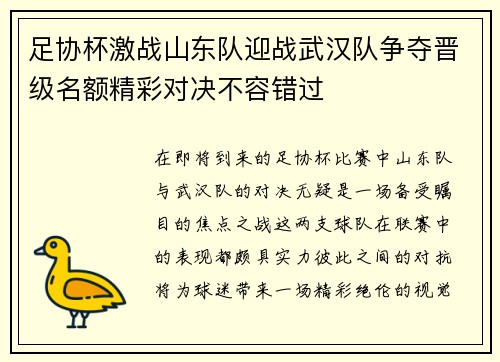 足协杯激战山东队迎战武汉队争夺晋级名额精彩对决不容错过

在即将到来的足协杯比赛中山东队与武汉队的对决无疑是一场备受瞩目的焦点之战这两支球队在联赛中的表现都颇具实力彼此之间的对抗将为球迷带来一场精彩绝伦的视觉